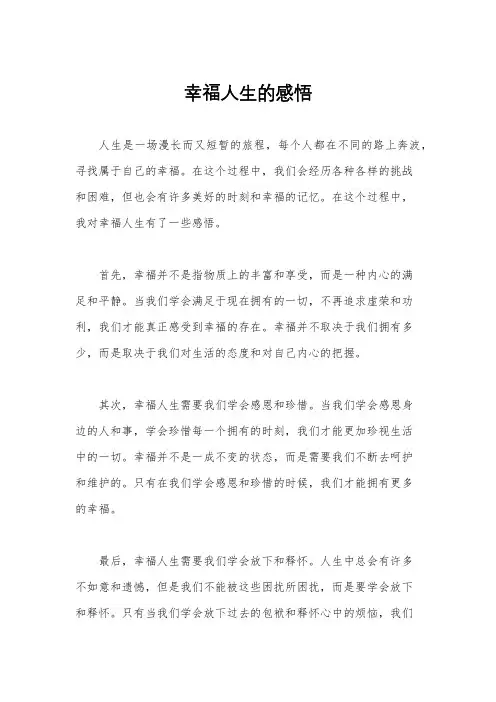 幸福人生的感悟

人生是一场漫长而又短暂的旅程，每个人都在不同的路上奔波，寻找属于自己的幸福。在这个过程中，我们会经历各种各样的挑战和困难，但也会有许多美好的时刻和幸福的记忆。在这个过程中，我对幸福人生有了一些感悟。

首先，幸福并不是指物质上的丰富和享受，而是一种内心的满足和平静。当我们学会满足于现在拥有的一切，不再追求虚荣和功利，我们才能真正感受到幸福的存在。幸福并不取决于我们拥有多少，而是取决于我们对生活的态度和对自己内心的把握。

其次，幸福人生需要我们学会感恩和珍惜。当我们学会感恩身边的人和事，学会珍惜每一个拥有的时刻，我们才能更加珍视生活中的一切。幸福并不是一成不变的状态，而是需要我们不断去呵护和维护的。只有在我们学会感恩和珍惜的时候，我们才能拥有更多的幸福。

最后，幸福人生需要我们学会放下和释怀。人生中总会有许多不如意和遗憾，但是我们不能被这些困扰所困扰，而是要学会放下和释怀。只有当我们学会放下过去的包袱和释怀心中的烦恼，我们